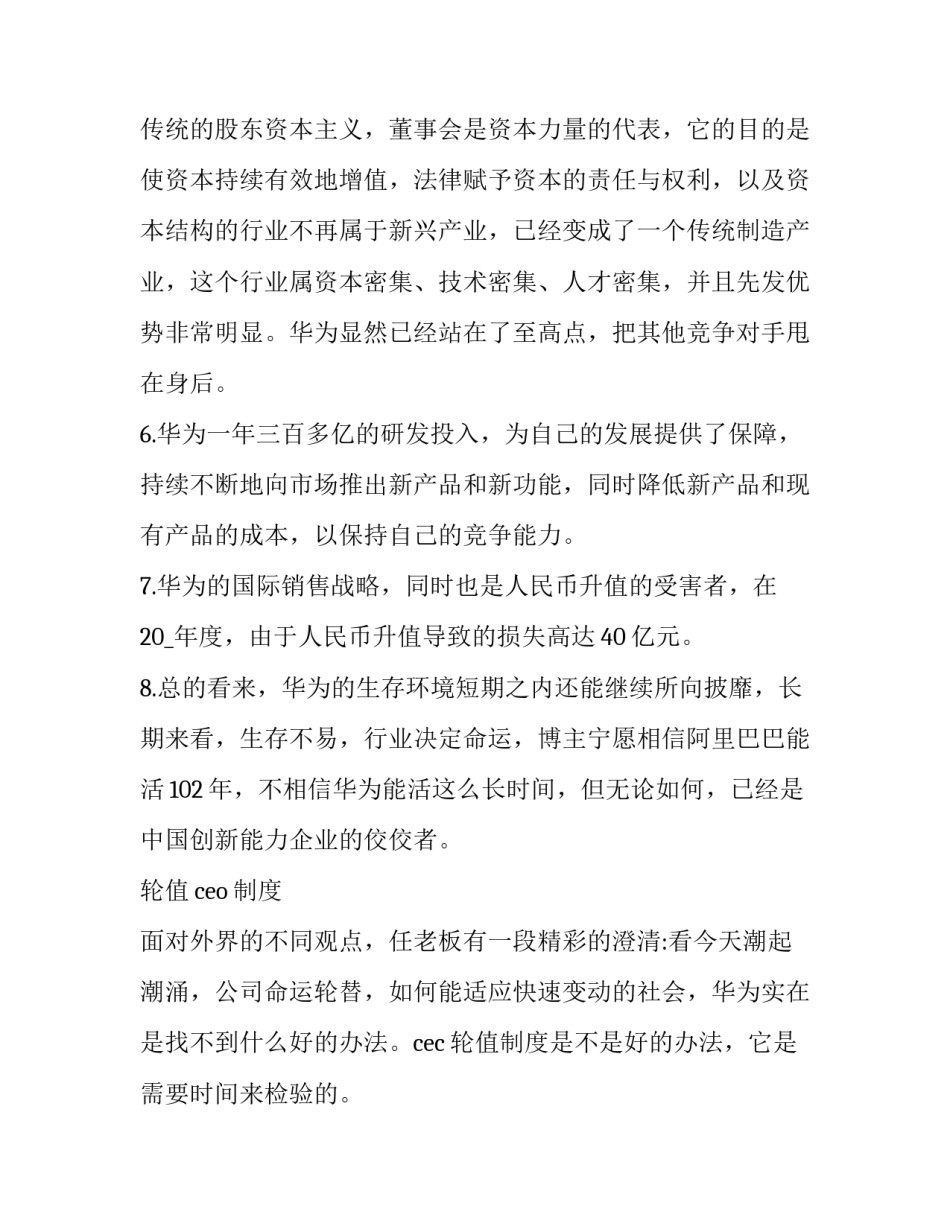 传统的股东资本主义，董事会是资本力量的代表，它的目的是使资本持续有效地增值，法律赋予资本的责任与权利，以及资本结构的行业不再属于新兴产业，已经变成了一个传统制造产业，这个行业属资本密集、技术密集、人才密集，并且先发优势非常明显。华为显然已经站在了至高点，把其他竞争对手甩在身后。

6.华为一年三百多亿的研发投入，为自己的发展提供了保障，持续不断地向市场推出新产品和新功能，同时降低新产品和现有产品的成本，以保持自己的竞争能力。

7.华为的国际销售战略，同时也是人民币升值的受害者，在20_年度，由于人民币升值导致的损失高达40亿元。

8.总的看来，华为的生存环境短期之内还能继续所向披靡，长期来看，生存不易，行业决定命运，博主宁愿相信阿里巴巴能活102年，不相信华为能活这么长时间，但无论如何，已经是中国创新能力企业的佼佼者。

轮值ceo制度

面对外界的不同观点，任老板有一段精彩的澄清:看今天潮起潮涌，公司命运轮替，如何能适应快速变动的社会，华为实在是找不到什么好的办法。cec轮值制度是不是好的办法，它是需要时间来检验的。